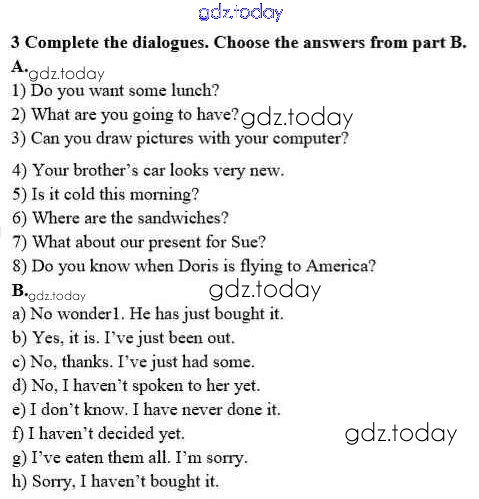 3 Complete the dialogues. Choose the answers from part B.

A.

1) Do you want some lunch?

2) What are you going to have?

3) Can you draw pictures with your computer?

4) Your brother's car looks very new.

5) Is it cold this morning?

6) Where are the sandwiches?

7) What about our present for Sue?

8) Do you know when Doris is flying to America?

B.

a) No wonder1. He has just bought it.

b) Yes, it is. I've just been out.

c) No, thanks. I've just had some.

d) No, I haven't spoken to her yet.

e) I don't know. I have never done it.

f) I haven't decided yet.

g) I've eaten them all. I'm sorry.

h) Sorry, I haven't bought it.

gdz.today